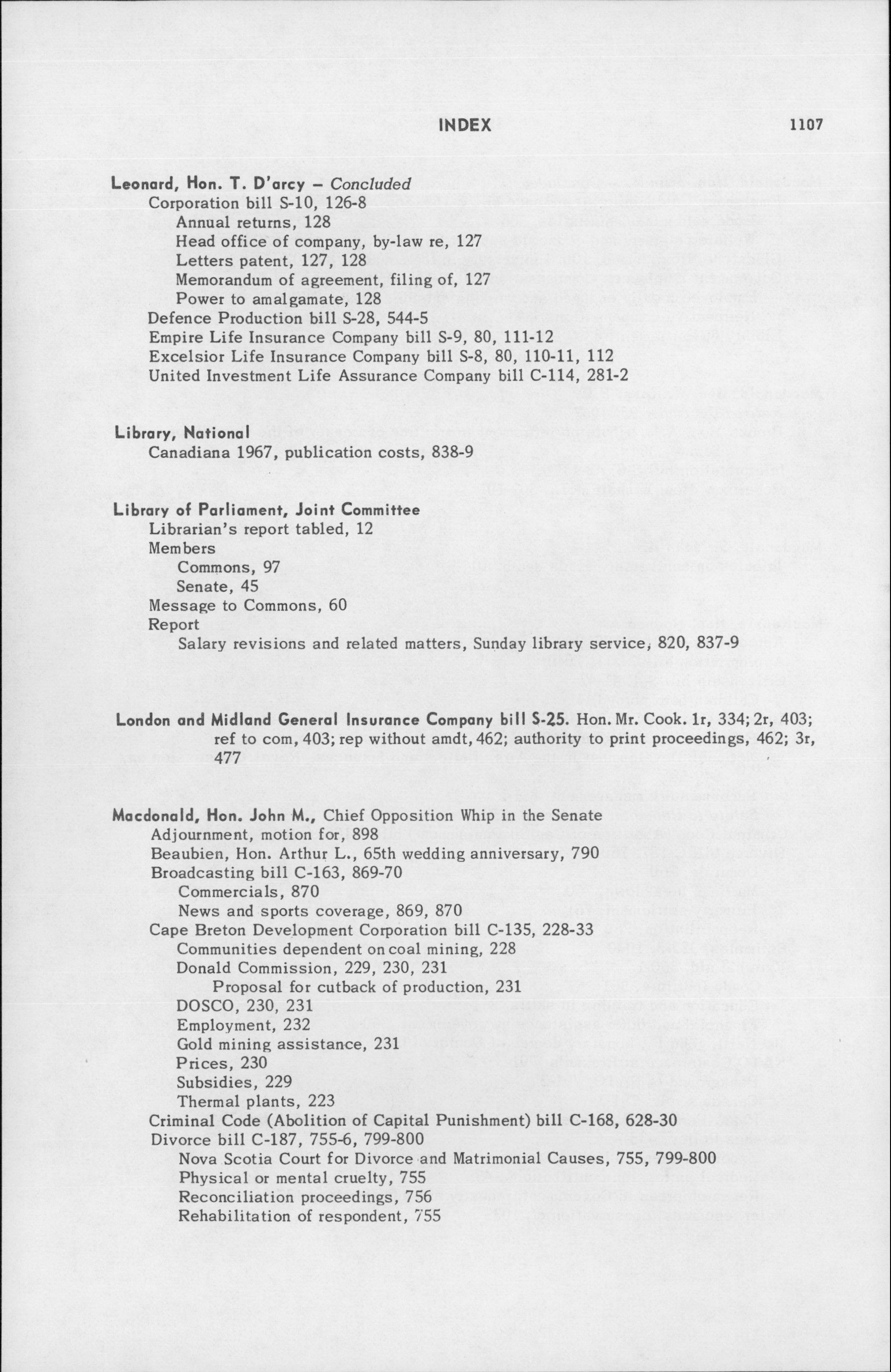 INDEX 1107

Leonard, Hon. T. D'arcy – Concluded
Corporation bill S-10, 126-8
Annual returns, 128
Head office of company, by-law re, 127
Letters patent, 127, 128
Memorandum of agreement, filing of, 127
Power to amalgamate, 128
Defence Production bill S-28, 544-5
Empire Life Insurance Company bill S-9, 80, 111-12
Excelsior Life Insurance Company bill S-8, 80, 110-11, 112
United Investment Life Assurance Company bill C-114, 281-2

Library, National
Canadiana 1967, publication costs, 838-9

Library of Parliament, Joint Committee
Librarian's report tabled, 12
Members
Commons, 97
Senate, 45
Message to Commons, 60
Report
Salary revisions and related matters, Sunday library service, 820, 837-9

London and Midland General Insurance Company bill S-25. Hon. Mr. Cook. 1r, 334; 2r, 403; ref to com, 403; rep without amdt, 462; authority to print proceedings, 462; 3r, 477

Macdonald, Hon. John M., Chief Opposition Whip in the Senate
Adjournment, motion for, 898
Beaubien, Hon. Arthur L., 65th wedding anniversary, 790
Broadcasting bill C-163, 869-70
Commercials, 870
News and sports coverage, 869, 870
Cape Breton Development Corporation bill C-135, 228-33
Communities dependent on coal mining, 228
Donald Commission, 229, 230, 231
Proposal for cutback of production, 231
DOSCO, 230, 231
Employment, 232
Gold mining assistance, 231
Prices, 230
Subsidies, 229
Thermal plants, 223
Criminal Code (Abolition of Capital Punishment) bill C-168, 628-30
Divorce bill C-187, 755-6, 799-800
Nova Scotia Court for Divorce and Matrimonial Causes, 755, 799-800
Physical or mental cruelty, 755
Reconciliation proceedings, 756
Rehabilitation of respondent, 755